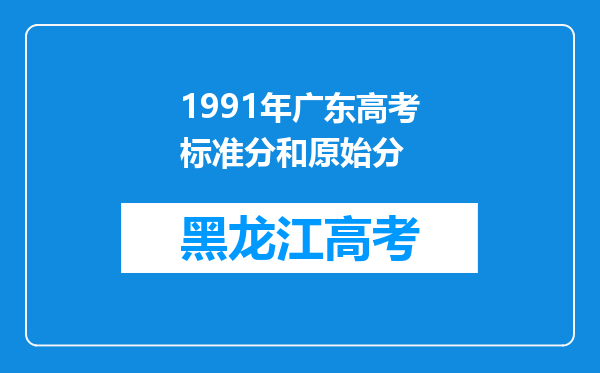 1991年广东高考标准分和原始分

黑龙江高考